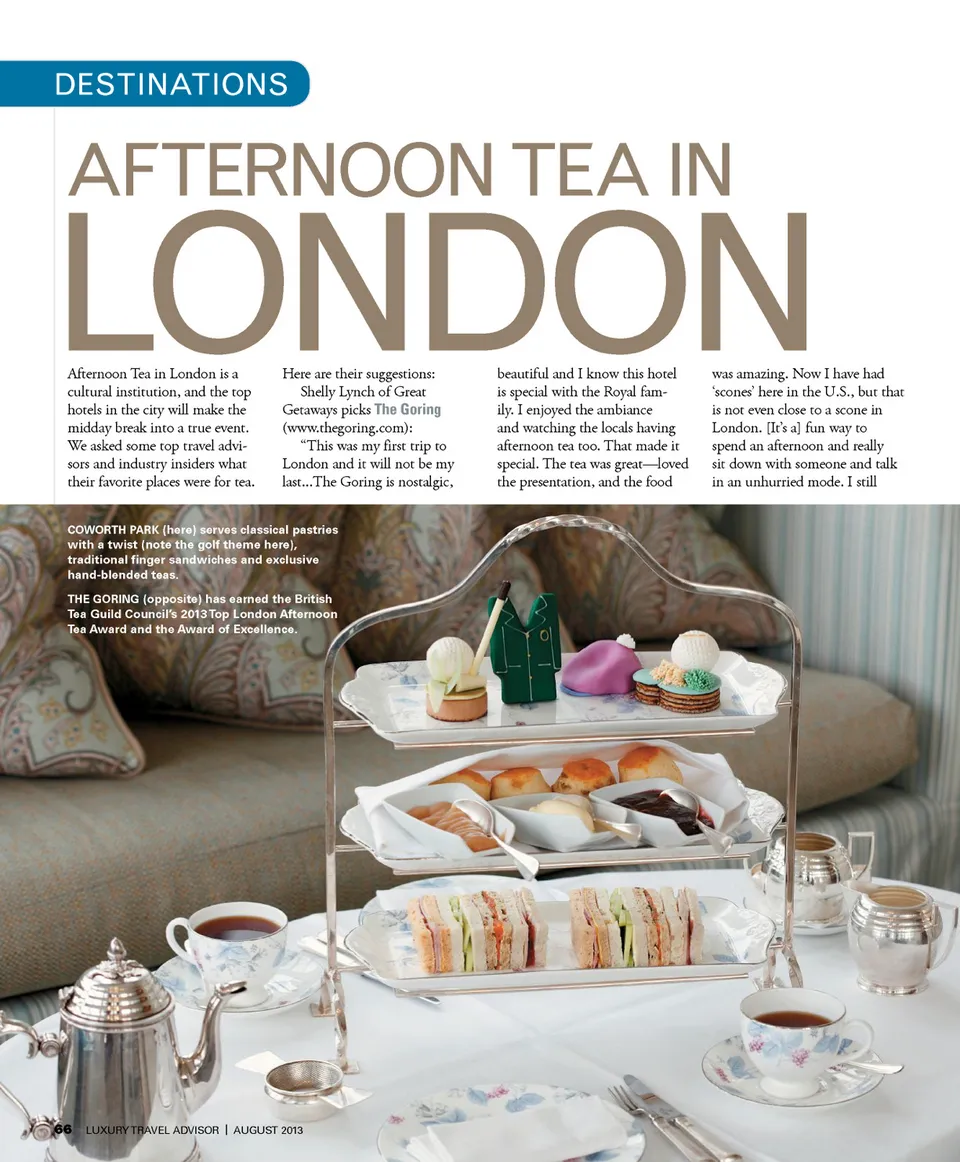 DESTINATIONS

AFTERNOON TEA IN LONDON

Afternoon Tea in London is a cultural institution, and the top hotels in the city will make the midday break into a true event. We asked some top travel advisors and industry insiders what their favorite places were for tea.

Here are their suggestions:

Shelly Lynch of Great Getaways picks The Goring (www.thegoring.com):

"This was my first trip to London and it will not be my last...The Goring is nostalgic, beautiful and I know this hotel is special with the Royal family. I enjoyed the ambiance and watching the locals having afternoon tea too. That made it special. The tea was great—loved the presentation, and the food was amazing. Now I have had 'scones' here in the U.S., but that is not even close to a scone in London. [It's a] fun way to spend an afternoon and really sit down with someone and talk in an unhurried mode. I still

COWORTH PARK (here) serves classical pastries with a twist (note the golf theme here), traditional finger sandwiches and exclusive hand-blended teas.

THE GORING (opposite) has earned the British Tea Guild Council's 2013 Top London Afternoon Tea Award and the Award of Excellence.

66 LUXURY TRAVEL ADVISOR | AUGUST 2013